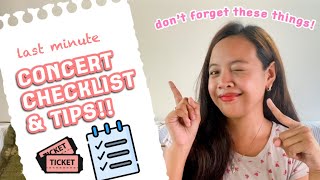 last minute

CONCERT CHECKLIST & TIPS!!

TICKET
TICKET

don't forget these things!